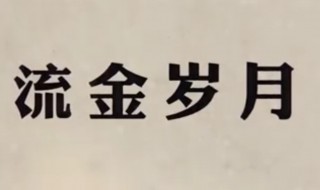 流金岁月